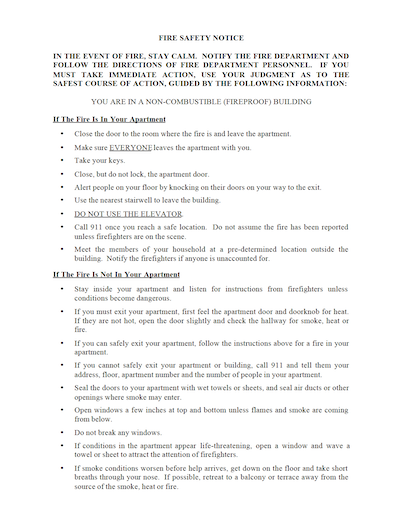 FIRE SAFETY NOTICE

IN THE EVENT OF FIRE, STAY CALM. NOTIFY THE FIRE DEPARTMENT AND FOLLOW THE DIRECTIONS OF FIRE DEPARTMENT PERSONNEL. IF YOU MUST TAKE IMMEDIATE ACTION, USE YOUR JUDGMENT AS TO THE SAFEST COURSE OF ACTION, GUIDED BY THE FOLLOWING INFORMATION:

YOU ARE IN A NON-COMBUSTIBLE (FIREPROOF) BUILDING

If The Fire Is In Your Apartment

• Close the door to the room where the fire is and leave the apartment.

• Make sure EVERYONE leaves the apartment with you.

• Take your keys.

• Close, but do not lock, the apartment door.

• Alert people on your floor by knocking on their doors on your way to the exit.

• Use the nearest stairwell to leave the building.

• DO NOT USE THE ELEVATOR.

• Call 911 once you reach a safe location. Do not assume the fire has been reported unless firefighters are on the scene.

• Meet the members of your household at a pre-determined location outside the building. Notify the firefighters if anyone is unaccounted for.

If The Fire Is Not In Your Apartment

• Stay inside your apartment and listen for instructions from firefighters unless conditions become dangerous.

• If you must exit your apartment, first feel the apartment door and doorknob for heat. If they are not hot, open the door slightly and check the hallway for smoke, heat or fire.

• If you can safely exit your apartment, follow the instructions above for a fire in your apartment.

• If you cannot safely exit your apartment or building, call 911 and tell them your address, floor, apartment number and the number of people in your apartment.

• Seal the doors to your apartment with wet towels or sheets, and seal air ducts or other openings where smoke may enter.

• Open windows a few inches at top and bottom unless flames and smoke are coming from below.

• Do not break any windows.

• If conditions in the apartment appear life-threatening, open a window and wave a towel or sheet to attract the attention of firefighters.

• If smoke conditions worsen before help arrives, get down on the floor and take short breaths through your nose. If possible, retreat to a balcony or terrace away from the source of the smoke, heat or fire.